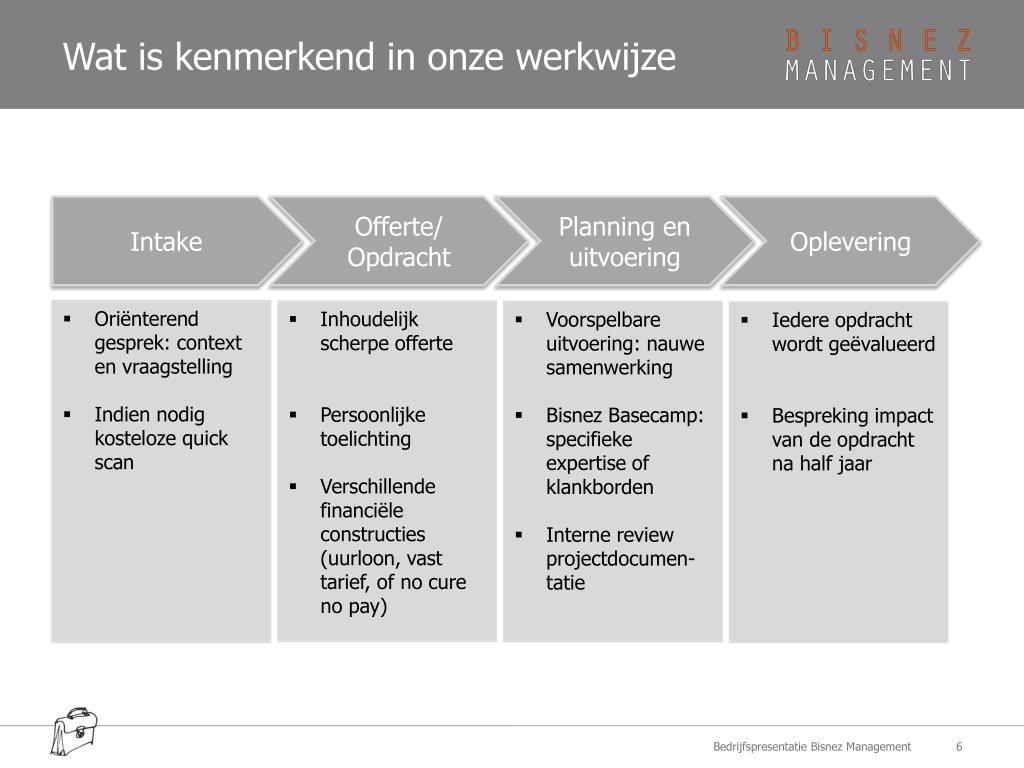 Wat is kenmerkend in onze werkwijze

BISNEZ
MANAGEMENT

Intake

Offerte/ Opdracht

Planning en uitvoering

Oplevering

▪ Oriënterend gesprek: context en vraagstelling

▪ Indien nodig kosteloze quick scan

▪ Inhoudelijk scherpe offerte

▪ Persoonlijke toelichting

▪ Verschillende financiële constructies (uurloon, vast tarief, of no cure no pay)

▪ Voorspelbare uitvoering: nauwe samenwerking

▪ Bisnez Basecamp: specifieke expertise of klankborden

▪ Interne review projectdocumentatie

▪ Iedere opdracht wordt geëvalueerd

▪ Bespreking impact van de opdracht na half jaar

Bedrijfspresentatie Bisnez Management 6